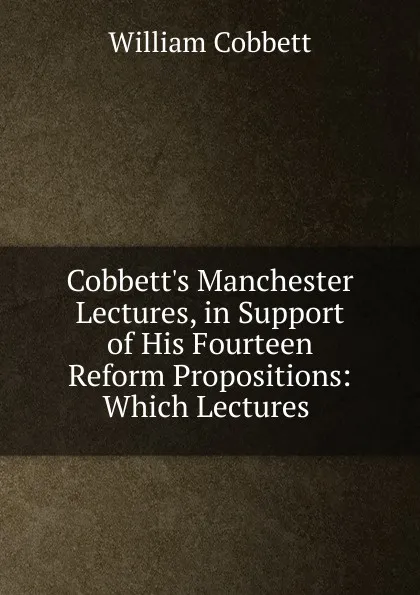 William Cobbett

Cobbett's Manchester Lectures, in Support of His Fourteen Reform Propositions: Which Lectures